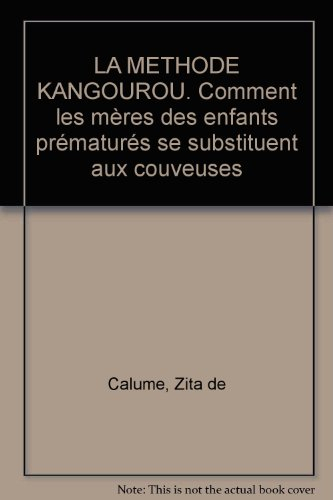 LA METHODE KANGOUROU. Comment les mères des enfants prématurés se substituent aux couveuses

Calume, Zita de

Note: This is not the actual book cover